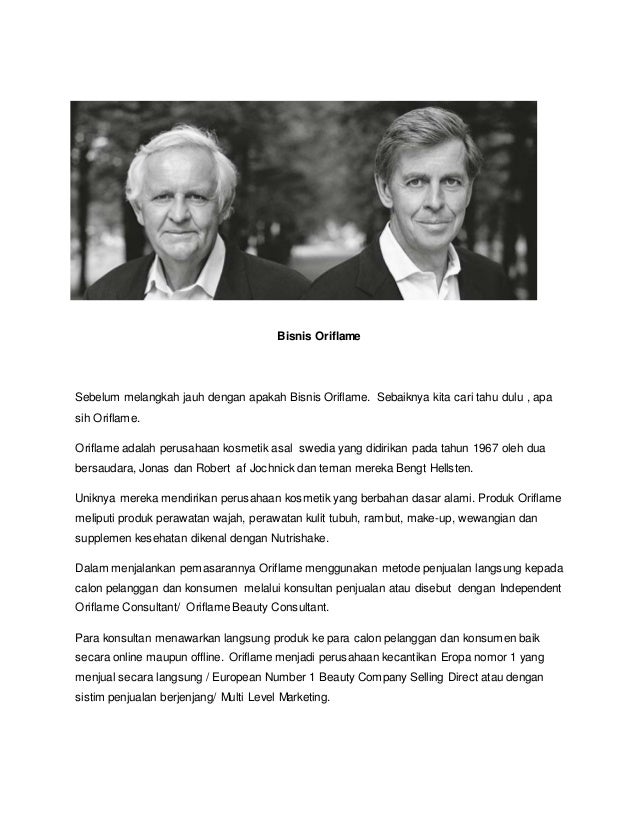 Bisnis Oriflame

Sebelum melangkah jauh dengan apakah Bisnis Oriflame. Sebaiknya kita cari tahu dulu , apa sih Oriflame.

Oriflame adalah perusahaan kosmetik asal swedia yang didirikan pada tahun 1967 oleh dua bersaudara, Jonas dan Robert af Jochnick dan teman mereka Bengt Hellsten.

Uniknya mereka mendirikan perusahaan kosmetik yang berbahan dasar alami. Produk Oriflame meliputi produk perawatan wajah, perawatan kulit tubuh, rambut, make-up, wewangian dan supplemen kesehatan dikenal dengan Nutrishake.

Dalam menjalankan pemasarannya Oriflame menggunakan metode penjualan langsung kepada calon pelanggan dan konsumen melalui konsultan penjualan atau disebut dengan Independent Oriflame Consultant/ Oriflame Beauty Consultant.

Para konsultan menawarkan langsung produk ke para calon pelanggan dan konsumen baik secara online maupun offline. Oriflame menjadi perusahaan kecantikan Eropa nomor 1 yang menjual secara langsung / European Number 1 Beauty Company Selling Direct atau dengan sistim penjualan berjenjang/ Multi Level Marketing.